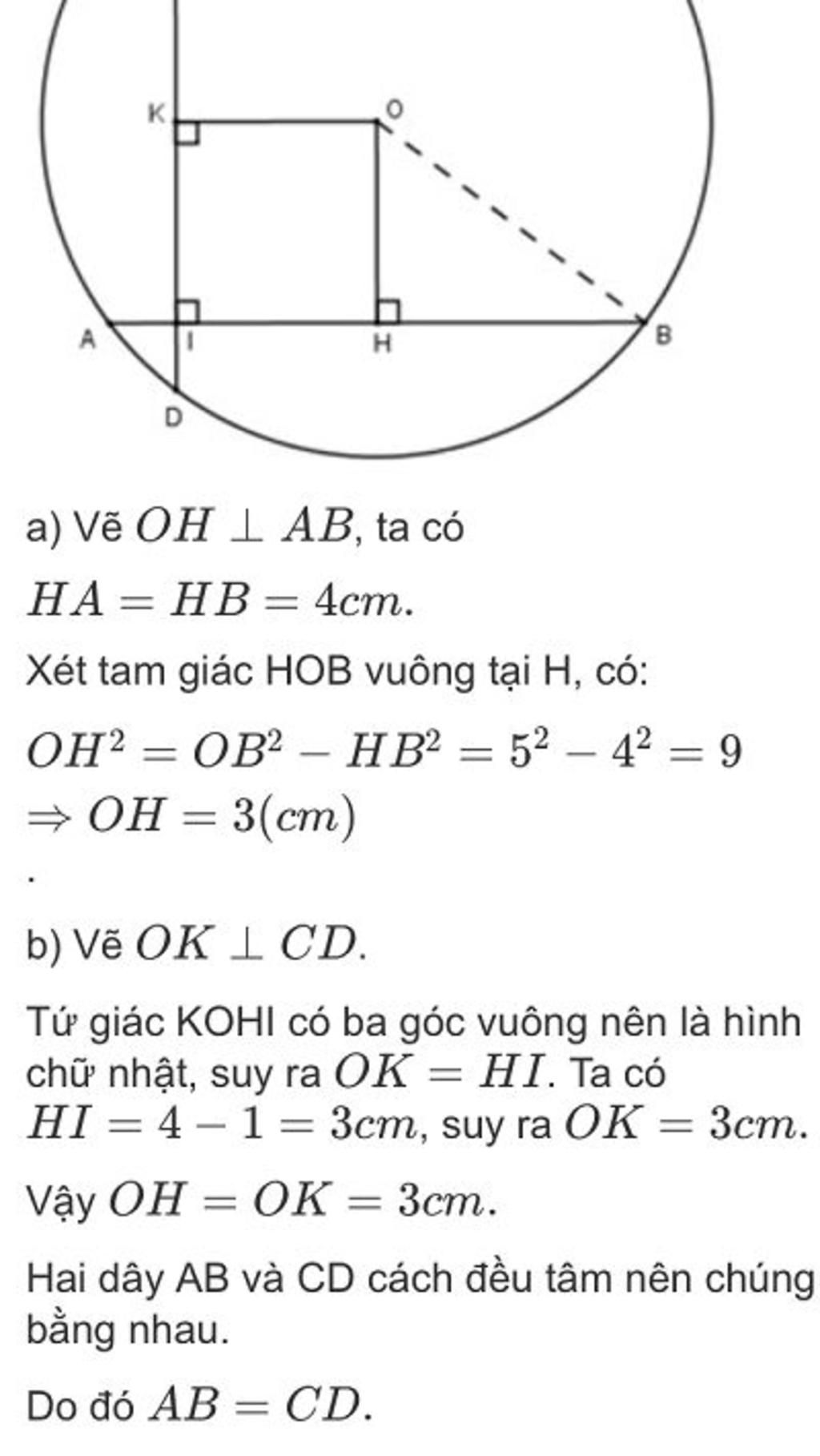 K
O
A
I
H
B
D

a) Vẽ $OH \perp AB$, ta có $HA = HB = 4cm.$

Xét tam giác HOB vuông tại H, có:

$OH^2 = OB^2 - HB^2 = 5^2 - 4^2 = 9$
$\Rightarrow OH = 3(cm)$
.

b) Vẽ $OK \perp CD.$

Tứ giác KOHI có ba góc vuông nên là hình chữ nhật, suy ra $OK = HI$. Ta có $HI = 4 - 1 = 3cm$, suy ra $OK = 3cm.$

Vậy $OH = OK = 3cm.$

Hai dây AB và CD cách đều tâm nên chúng bằng nhau.

Do đó $AB = CD.$